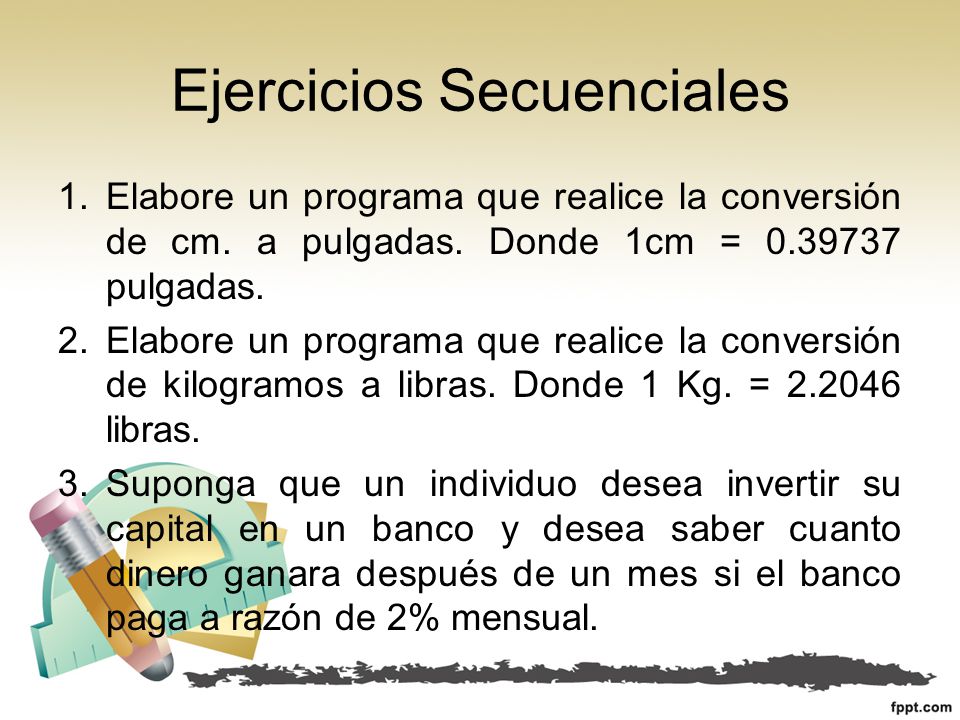 Ejercicios Secuenciales

1. Elabore un programa que realice la conversión de cm. a pulgadas. Donde 1cm = 0.39737 pulgadas.

2. Elabore un programa que realice la conversión de kilogramos a libras. Donde 1 Kg. = 2.2046 libras.

3. Suponga que un individuo desea invertir su capital en un banco y desea saber cuanto dinero ganara después de un mes si el banco paga a razón de 2% mensual.

fppt.com